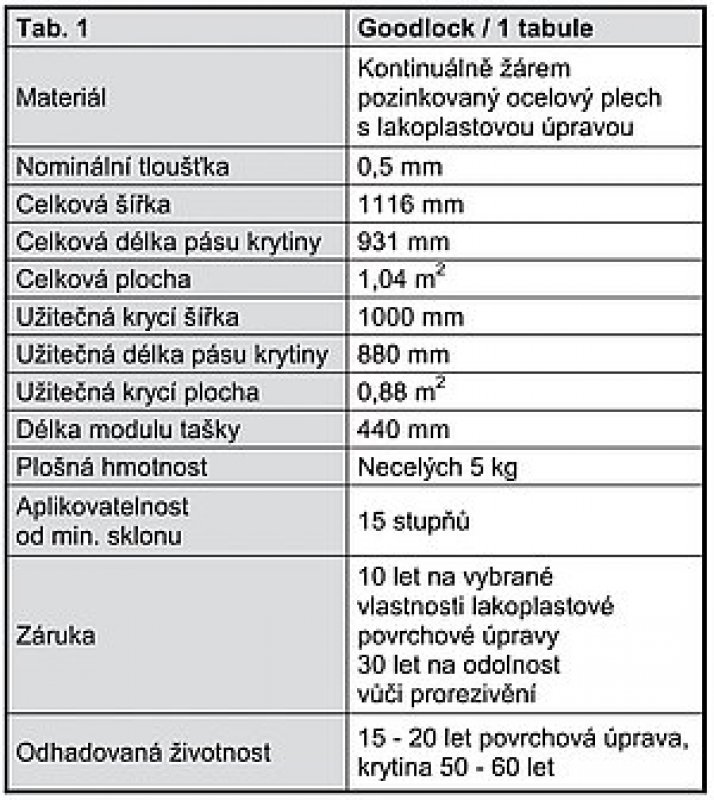 | Tab. 1 | Goodlock / 1 tabule |
|---|---|
| Materiál | Kontinuálně žárem pozinkovaný ocelový plech s lakoplastovou úpravou |
| Nominální tloušťka | 0,5 mm |
| Celková šířka | 1116 mm |
| Celková délka pásu krytiny | 931 mm |
| Celková plocha | 1,04 $m^2$ |
| Užitečná krycí šířka | 1000 mm |
| Užitečná délka pásu krytiny | 880 mm |
| Užitečná krycí plocha | 0,88 $m^2$ |
| Délka modulu tašky | 440 mm |
| Plošná hmotnost | Necelých 5 kg |
| Aplikovatelnost od min. sklonu | 15 stupňů |
| Záruka | 10 let na vybrané vlastnosti lakoplastové povrchové úpravy 30 let na odolnost vůči prorezivění |
| Odhadovaná životnost | 15 - 20 let povrchová úprava, krytina 50 - 60 let |